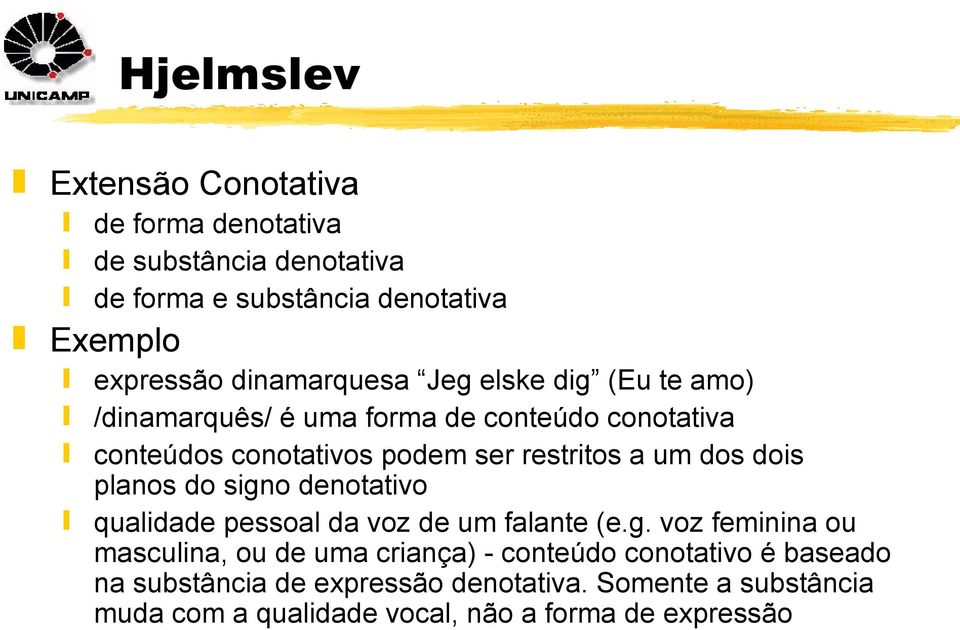 UNICAMP

Hjelmslev

Extensão Conotativa

de forma denotativa

de substância denotativa

de forma e substância denotativa

Exemplo

expressão dinamarquesa “Jeg elske dig” (Eu te amo)

/dinamarquês/ é uma forma de conteúdo conotativa

conteúdos conotativos podem ser restritos a um dos dois planos do signo denotativo

qualidade pessoal da voz de um falante (e.g. voz feminina ou masculina, ou de uma criança) - conteúdo conotativo é baseado na substância de expressão denotativa. Somente a substância muda com a qualidade vocal, não a forma de expressão